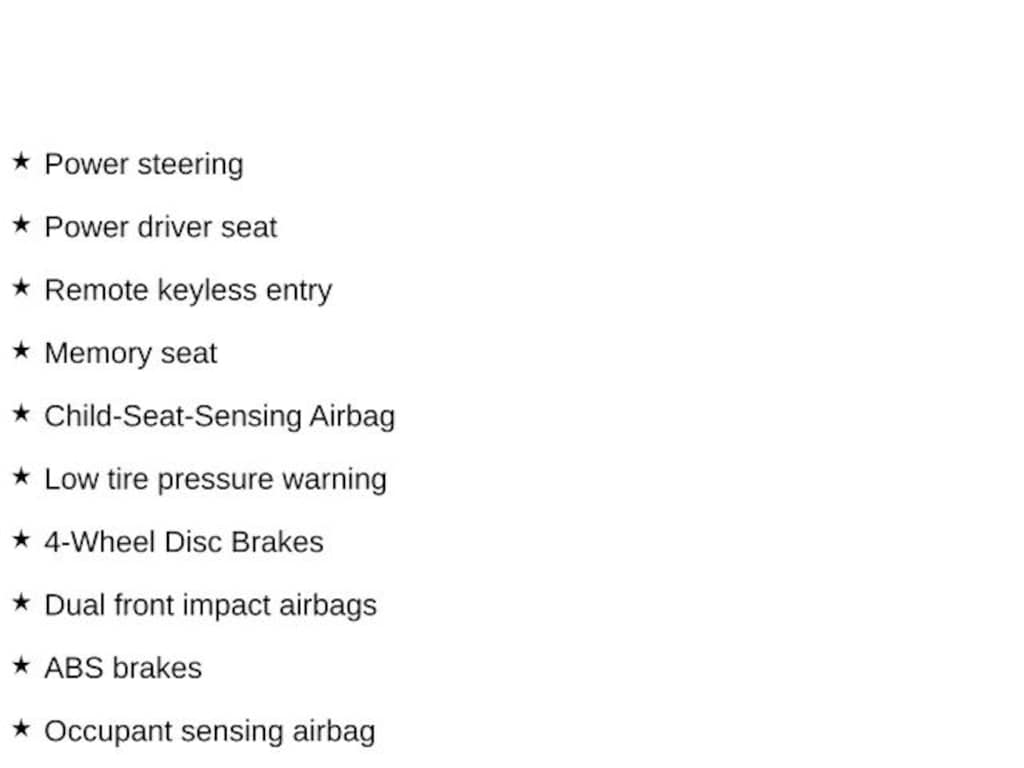 ★ Power steering

★ Power driver seat

★ Remote keyless entry

★ Memory seat

★ Child-Seat-Sensing Airbag

★ Low tire pressure warning

★ 4-Wheel Disc Brakes

★ Dual front impact airbags

★ ABS brakes

★ Occupant sensing airbag